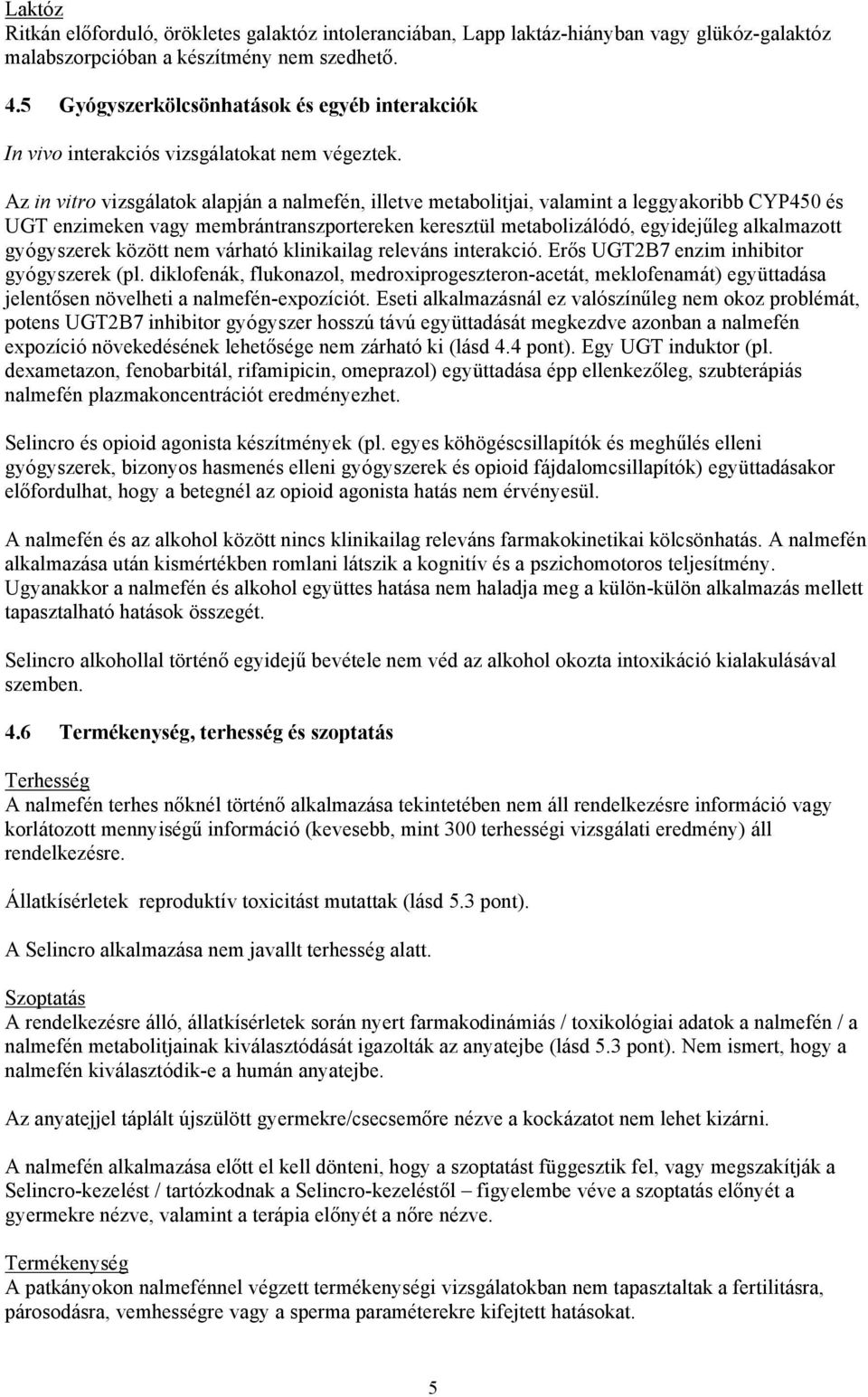 Laktóz
Ritkán előforduló, örökletes galaktóz intoleranciában, Lapp laktáz-hiányban vagy glükóz-galaktóz malabszorpcióban a készítmény nem szedhető.

4.5 Gyógyszerkölcsönhatások és egyéb interakciók

In vivo interakciós vizsgálatokat nem végeztek.

Az in vitro vizsgálatok alapján a nalmefén, illetve metabolitjai, valamint a leggyakoribb CYP450 és UGT enzimeken vagy membrántranszportereken keresztül metabolizálódó, egyidejűleg alkalmazott gyógyszerek között nem várható klinikailag releváns interakció. Erős UGT2B7 enzim inhibitor gyógyszerek (pl. diklofenák, flukonazol, medroxiprogeszteron-acetát, meklofenamát) együttadása jelentősen növelheti a nalmefén-expozíciót. Eseti alkalmazásnál ez valószínűleg nem okoz problémát, potens UGT2B7 inhibitor gyógyszer hosszú távú együttadását megkezdve azonban a nalmefén expozíció növekedésének lehetősége nem zárható ki (lásd 4.4 pont). Egy UGT induktor (pl. dexametazon, fenobarbitál, rifamipicin, omeprazol) együttadása épp ellenkezőleg, szubterápiás nalmefén plazmakoncentrációt eredményezhet.

Selincro és opioid agonista készítmények (pl. egyes köhögéscsillapítók és meghűlés elleni gyógyszerek, bizonyos hasmenés elleni gyógyszerek és opioid fájdalomcsillapítók) együttadásakor előfordulhat, hogy a betegnél az opioid agonista hatás nem érvényesül.

A nalmefén és az alkohol között nincs klinikailag releváns farmakokinetikai kölcsönhatás. A nalmefén alkalmazása után kismértékben romlani látszik a kognitív és a pszichomotoros teljesítmény. Ugyanakkor a nalmefén és alkohol együttes hatása nem haladja meg a külön-külön alkalmazás mellett tapasztalható hatások összegét.

Selincro alkohollal történő egyidejű bevétele nem véd az alkohol okozta intoxikáció kialakulásával szemben.

4.6 Termékenység, terhesség és szoptatás

Terhesség
A nalmefén terhes nőknél történő alkalmazása tekintetében nem áll rendelkezésre információ vagy korlátozott mennyiségű információ (kevesebb, mint 300 terhességi vizsgálati eredmény) áll rendelkezésre.

Állatkísérletek reproduktív toxicitást mutattak (lásd 5.3 pont).

A Selincro alkalmazása nem javallt terhesség alatt.

Szoptatás
A rendelkezésre álló, állatkísérletek során nyert farmakodinámiás / toxikológiai adatok a nalmefén / a nalmefén metabolitjainak kiválasztódását igazolták az anyatejbe (lásd 5.3 pont). Nem ismert, hogy a nalmefén kiválasztódik-e a humán anyatejbe.

Az anyatejjel táplált újszülött gyermekre/csecsemőre nézve a kockázatot nem lehet kizárni.

A nalmefén alkalmazása előtt el kell dönteni, hogy a szoptatást függesztik fel, vagy megszakítják a Selincro-kezelést / tartózkodnak a Selincro-kezeléstől – figyelembe véve a szoptatás előnyét a gyermekre nézve, valamint a terápia előnyét a nőre nézve.

Termékenység
A patkányokon nalmefénnel végzett termékenységi vizsgálatokban nem tapasztaltak a fertilitásra, párosodásra, vemhességre vagy a sperma paraméterekre kifejtett hatásokat.

5